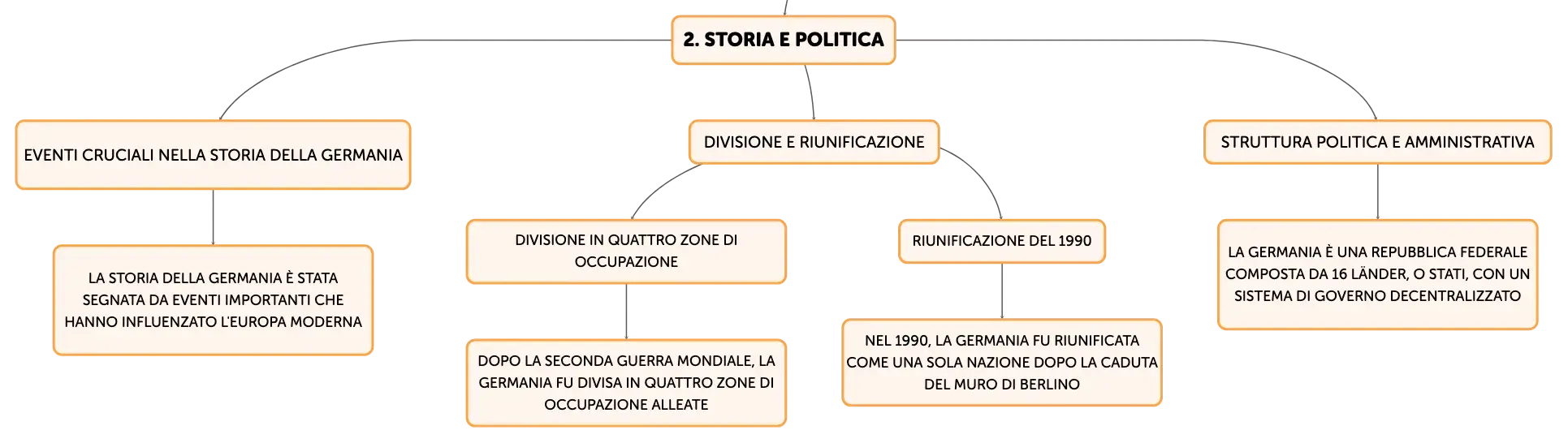 2. STORIA E POLITICA

EVENTI CRUCIALI NELLA STORIA DELLA GERMANIA

LA STORIA DELLA GERMANIA È STATA SEGNATA DA EVENTI IMPORTANTI CHE HANNO INFLUENZATO L'EUROPA MODERNA

DIVISIONE E RIUNIFICAZIONE

DIVISIONE IN QUATTRO ZONE DI OCCUPAZIONE

DOPO LA SECONDA GUERRA MONDIALE, LA GERMANIA FU DIVISA IN QUATTRO ZONE DI OCCUPAZIONE ALLEATE

RIUNIFICAZIONE DEL 1990

NEL 1990, LA GERMANIA FU RIUNIFICATA COME UNA SOLA NAZIONE DOPO LA CADUTA DEL MURO DI BERLINO

STRUTTURA POLITICA E AMMINISTRATIVA

LA GERMANIA È UNA REPUBBLICA FEDERALE COMPOSTA DA 16 LÄNDER, O STATI, CON UN SISTEMA DI GOVERNO DECENTRALIZZATO